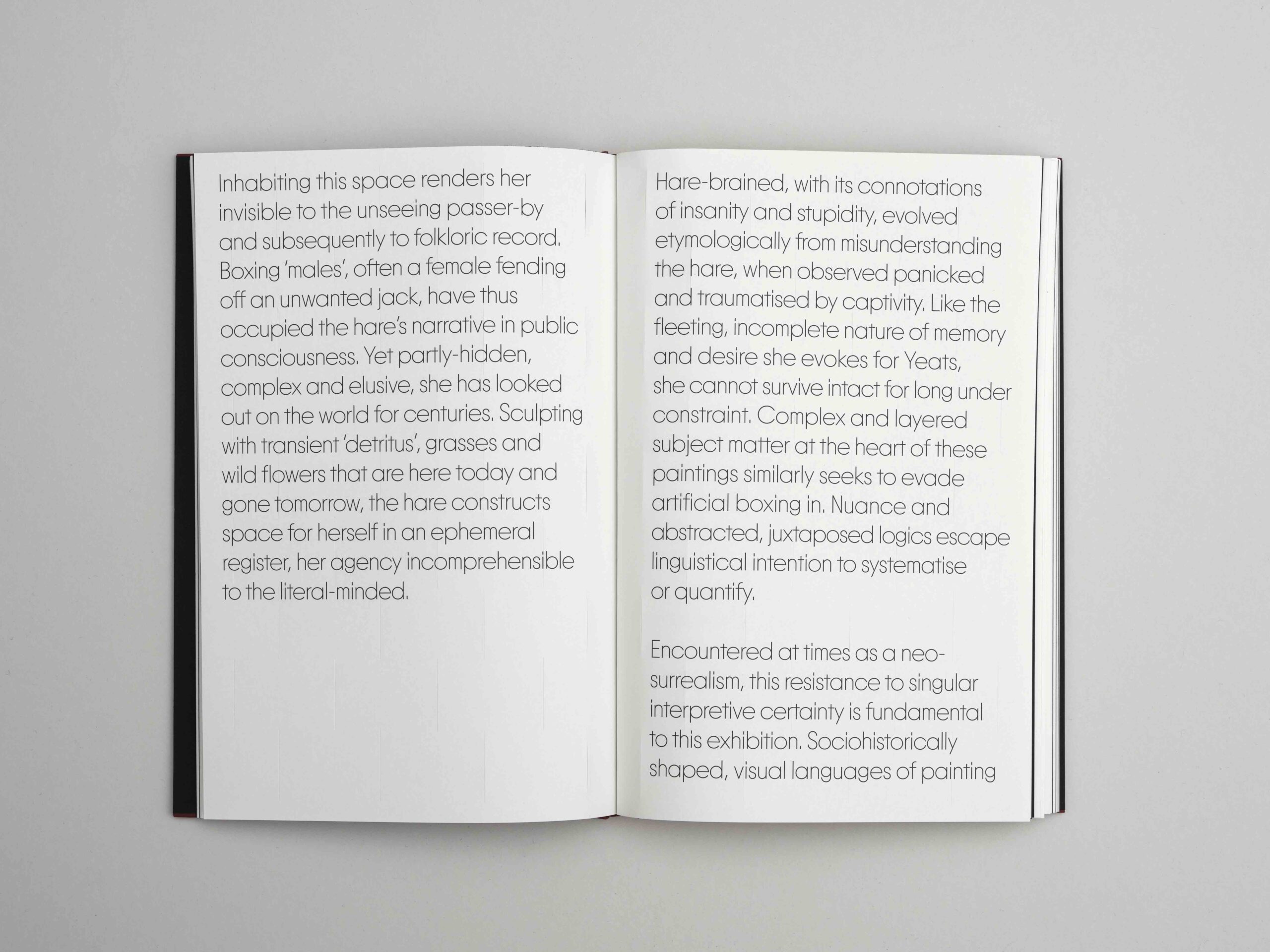 Inhabiting this space renders her invisible to the unseeing passer-by and subsequently to folkloric record. Boxing 'males', often a female fending off an unwanted jack, have thus occupied the hare's narrative in public consciousness. Yet partly-hidden, complex and elusive, she has looked out on the world for centuries. Sculpting with transient 'detritus', grasses and wild flowers that are here today and gone tomorrow, the hare constructs space for herself in an ephemeral register, her agency incomprehensible to the literal-minded.

Hare-brained, with its connotations of insanity and stupidity, evolved etymologically from misunderstanding the hare, when observed panicked and traumatised by captivity. Like the fleeting, incomplete nature of memory and desire she evokes for Yeats, she cannot survive intact for long under constraint. Complex and layered subject matter at the heart of these paintings similarly seeks to evade artificial boxing in. Nuance and abstracted, juxtaposed logics escape linguistical intention to systematise or quantify.

Encountered at times as a neo-surrealism, this resistance to singular interpretive certainty is fundamental to this exhibition. Sociohistorically shaped, visual languages of painting